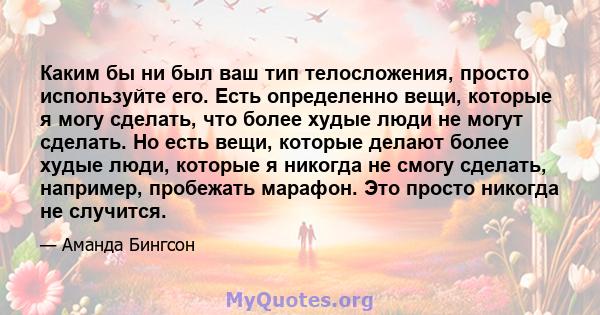 Каким бы ни был ваш тип телосложения, просто используйте его. Есть определенно вещи, которые я могу сделать, что более худые люди не могут сделать. Но есть вещи, которые делают более худые люди, которые я никогда не смогу сделать, например, пробежать марафон. Это просто никогда не случится.

— Аманда Бингсон

MyQuotes.org